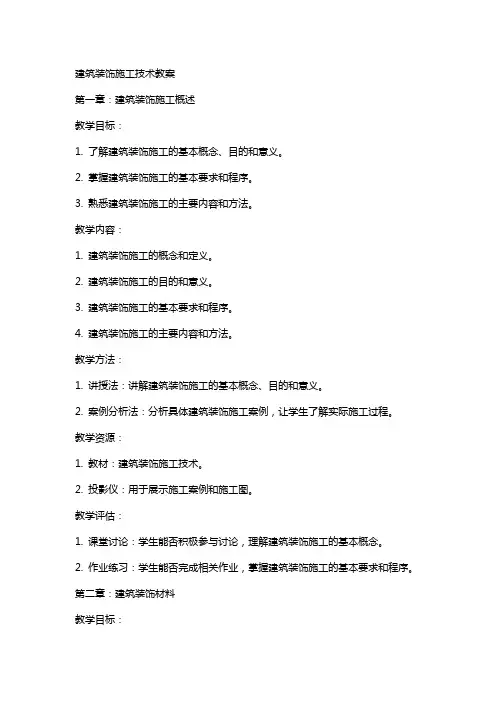 建筑装饰施工技术教案

第一章：建筑装饰施工概述

教学目标：

1. 了解建筑装饰施工的基本概念、目的和意义。

2. 掌握建筑装饰施工的基本要求和程序。

3. 熟悉建筑装饰施工的主要内容和方法。

教学内容：

1. 建筑装饰施工的概念和定义。

2. 建筑装饰施工的目的和意义。

3. 建筑装饰施工的基本要求和程序。

4. 建筑装饰施工的主要内容和方法。

教学方法：

1. 讲授法：讲解建筑装饰施工的基本概念、目的和意义。

2. 案例分析法：分析具体建筑装饰施工案例，让学生了解实际施工过程。

教学资源：

1. 教材：建筑装饰施工技术。

2. 投影仪：用于展示施工案例和施工图。

教学评估：

1. 课堂讨论：学生能否积极参与讨论，理解建筑装饰施工的基本概念。

2. 作业练习：学生能否完成相关作业，掌握建筑装饰施工的基本要求和程序。

第二章：建筑装饰材料

教学目标：